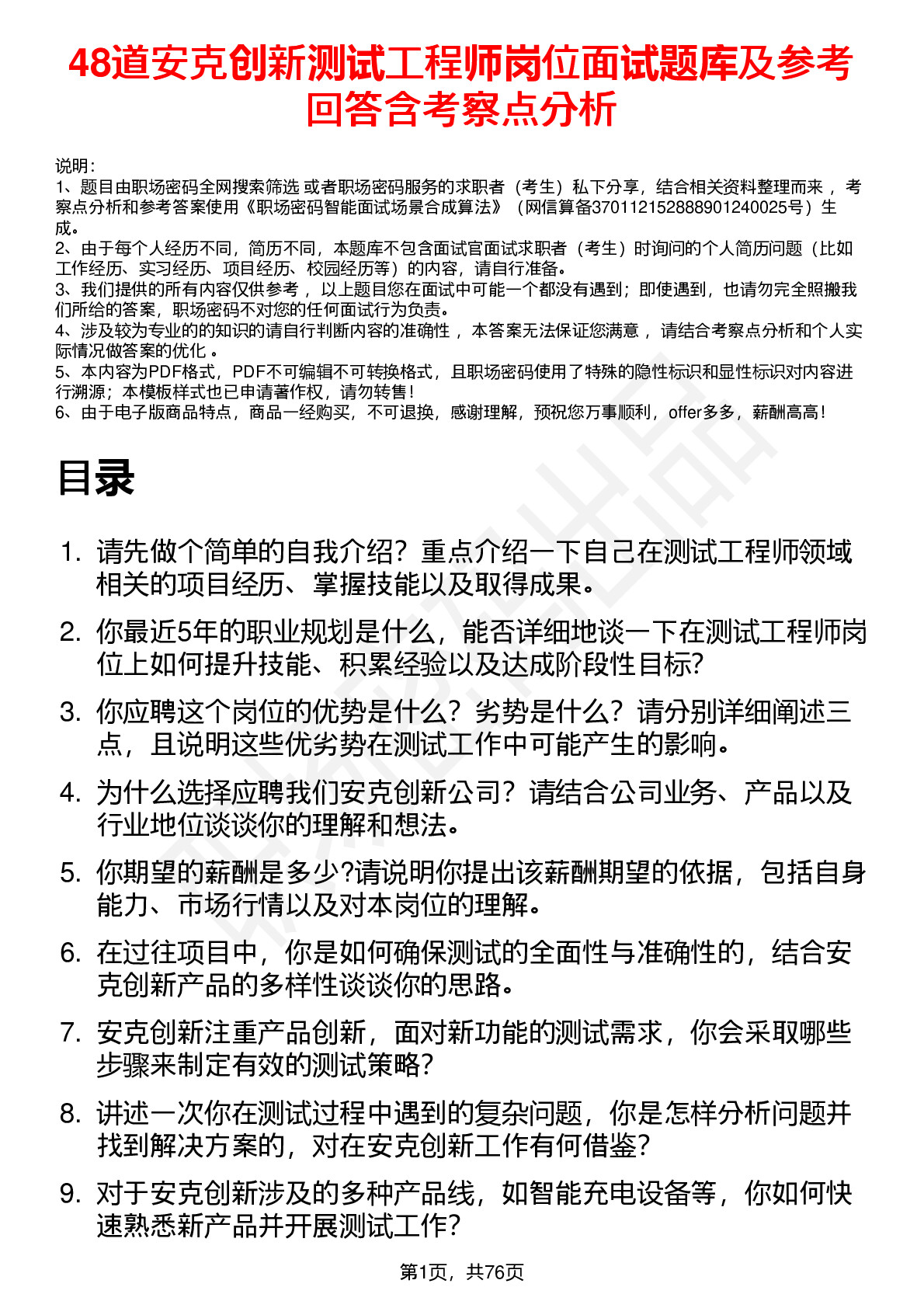 48道安克创新测试工程师岗位面试题库及参考回答含考察点分析

说明：
1、题目由职场密码全网搜索筛选 或者职场密码服务的求职者（考生）私下分享，结合相关资料整理而来 ，考察点分析和参考答案使用《职场密码智能面试场景合成算法》（网信算备370112152888901240025号）生成。
2、由于每个人经历不同，简历不同，本题库不包含面试官面试求职者（考生）时询问的个人简历问题（比如工作经历、实习经历、项目经历、校园经历等）的内容，请自行准备。
3、我们提供的所有内容仅供参考 ，以上题目您在面试中可能一个都没有遇到；即使遇到，也请勿完全照搬我们所给的答案，职场密码不对您的任何面试行为负责。
4、涉及较为专业的的知识的请自行判断内容的准确性 ，本答案无法保证您满意 ，请结合考察点分析和个人实际情况做答案的优化 。
5、本内容为PDF格式，PDF不可编辑不可转换格式，且职场密码使用了特殊的隐性标识和显性标识对内容进行溯源；本模板样式也已申请著作权，请勿转售！
6、由于电子版商品特点，商品一经购买，不可退换，感谢理解，预祝您万事顺利，offer多多，薪酬高高！

目录

1. 请先做个简单的自我介绍？重点介绍一下自己在测试工程师领域相关的项目经历、掌握技能以及取得成果。
2. 你最近5年的职业规划是什么，能否详细地谈一下在测试工程师岗位上如何提升技能、积累经验以及达成阶段性目标?
3. 你应聘这个岗位的优势是什么？劣势是什么？请分别详细阐述三点，且说明这些优劣势在测试工作中可能产生的影响。
4. 为什么选择应聘我们安克创新公司？请结合公司业务、产品以及行业地位谈谈你的理解和想法。
5. 你期望的薪酬是多少?请说明你提出该薪酬期望的依据，包括自身能力、市场行情以及对本岗位的理解。
6. 在过往项目中，你是如何确保测试的全面性与准确性的，结合安克创新产品的多样性谈谈你的思路。
7. 安克创新注重产品创新，面对新功能的测试需求，你会采取哪些步骤来制定有效的测试策略？
8. 讲述一次你在测试过程中遇到的复杂问题，你是怎样分析问题并找到解决方案的，对在安克创新工作有何借鉴？
9. 对于安克创新涉及的多种产品线，如智能充电设备等，你如何快速熟悉新产品并开展测试工作？

第1页，共76页